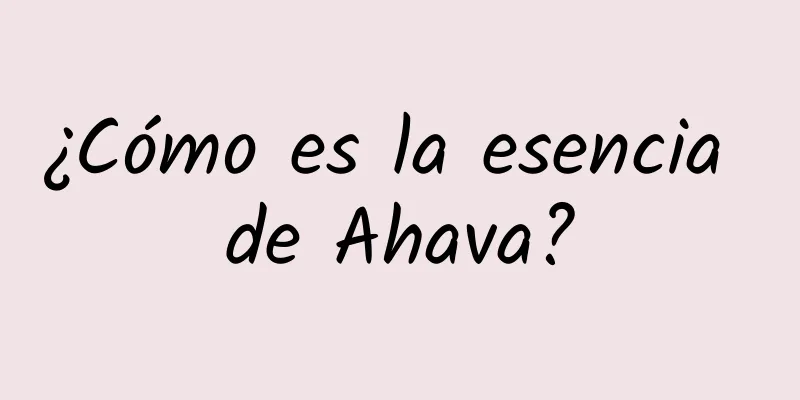 ¿Cómo es la esencia de Ahava?